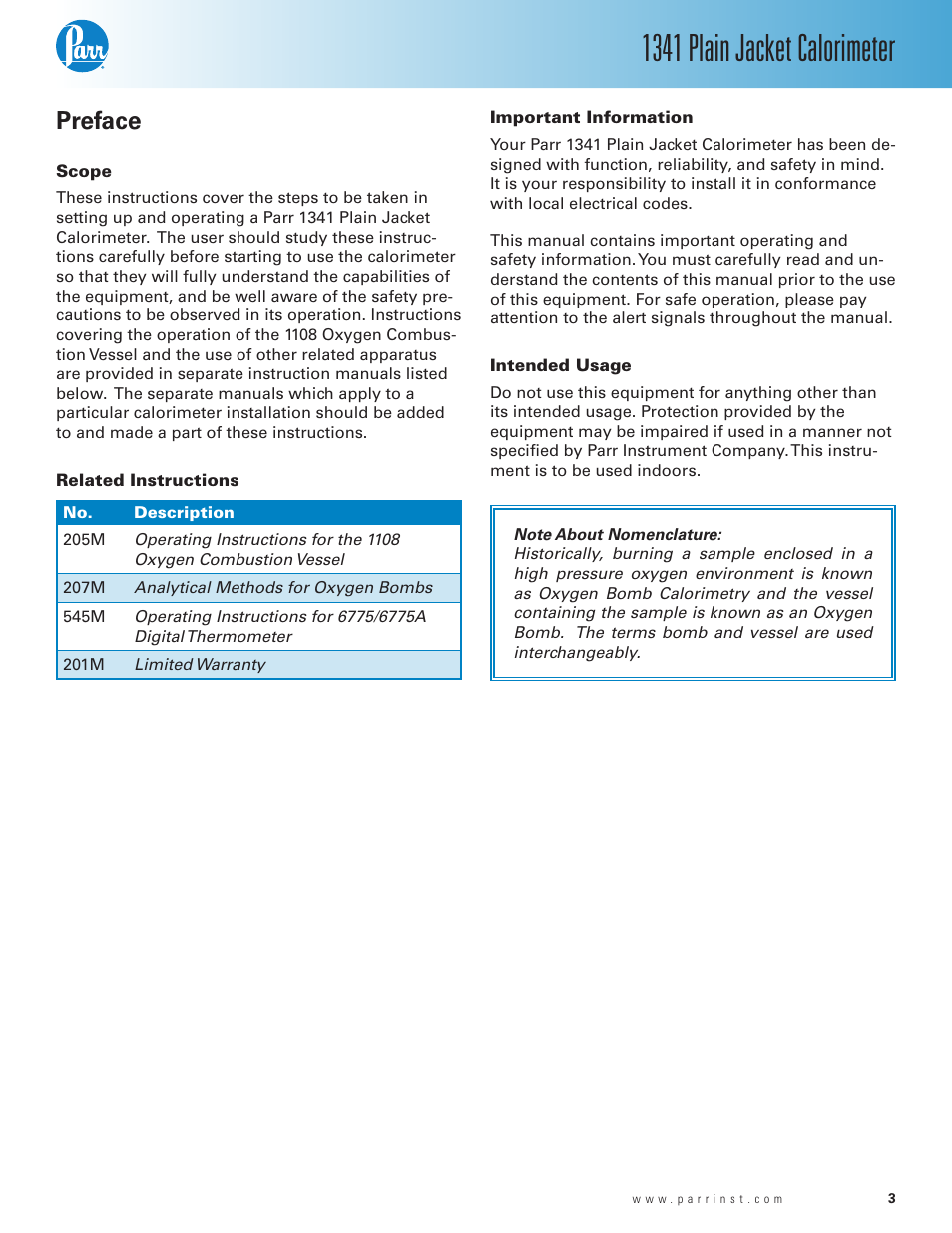 Parr

1341 Plain Jacket Calorimeter

Preface

Scope

These instructions cover the steps to be taken in setting up and operating a Parr 1341 Plain Jacket Calorimeter. The user should study these instructions carefully before starting to use the calorimeter so that they will fully understand the capabilities of the equipment, and be well aware of the safety precautions to be observed in its operation. Instructions covering the operation of the 1108 Oxygen Combustion Vessel and the use of other related apparatus are provided in separate instruction manuals listed below. The separate manuals which apply to a particular calorimeter installation should be added to and made a part of these instructions.

Related Instructions

| No. | Description |
|---|---|
| 205M | Operating Instructions for the 1108 Oxygen Combustion Vessel |
| 207M | Analytical Methods for Oxygen Bombs |
| 545M | Operating Instructions for 6775/6775A Digital Thermometer |
| 201M | Limited Warranty |

Important Information

Your Parr 1341 Plain Jacket Calorimeter has been designed with function, reliability, and safety in mind. It is your responsibility to install it in conformance with local electrical codes.

This manual contains important operating and safety information. You must carefully read and understand the contents of this manual prior to the use of this equipment. For safe operation, please pay attention to the alert signals throughout the manual.

Intended Usage

Do not use this equipment for anything other than its intended usage. Protection provided by the equipment may be impaired if used in a manner not specified by Parr Instrument Company. This instrument is to be used indoors.

Note About Nomenclature:
Historically, burning a sample enclosed in a high pressure oxygen environment is known as Oxygen Bomb Calorimetry and the vessel containing the sample is known as an Oxygen Bomb. The terms bomb and vessel are used interchangeably.

www.parrinst.com

3